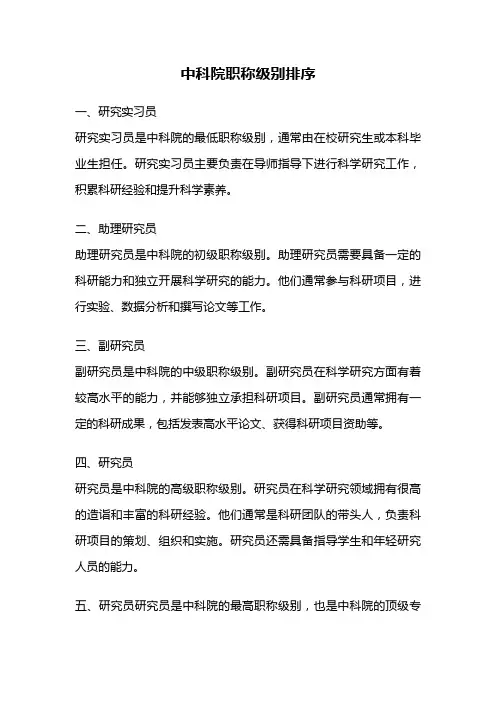 中科院职称级别排序

一、研究实习员

研究实习员是中科院的最低职称级别，通常由在校研究生或本科毕业生担任。研究实习员主要负责在导师指导下进行科学研究工作，积累科研经验和提升科学素养。

二、助理研究员

助理研究员是中科院的初级职称级别。助理研究员需要具备一定的科研能力和独立开展科学研究的能力。他们通常参与科研项目，进行实验、数据分析和撰写论文等工作。

三、副研究员

副研究员是中科院的中级职称级别。副研究员在科学研究方面有着较高水平的能力，并能够独立承担科研项目。副研究员通常拥有一定的科研成果，包括发表高水平论文、获得科研项目资助等。

四、研究员

研究员是中科院的高级职称级别。研究员在科学研究领域拥有很高的造诣和丰富的科研经验。他们通常是科研团队的带头人，负责科研项目的策划、组织和实施。研究员还需具备指导学生和年轻研究人员的能力。

五、研究员研究员是中科院的最高职称级别，也是中科院的顶级专